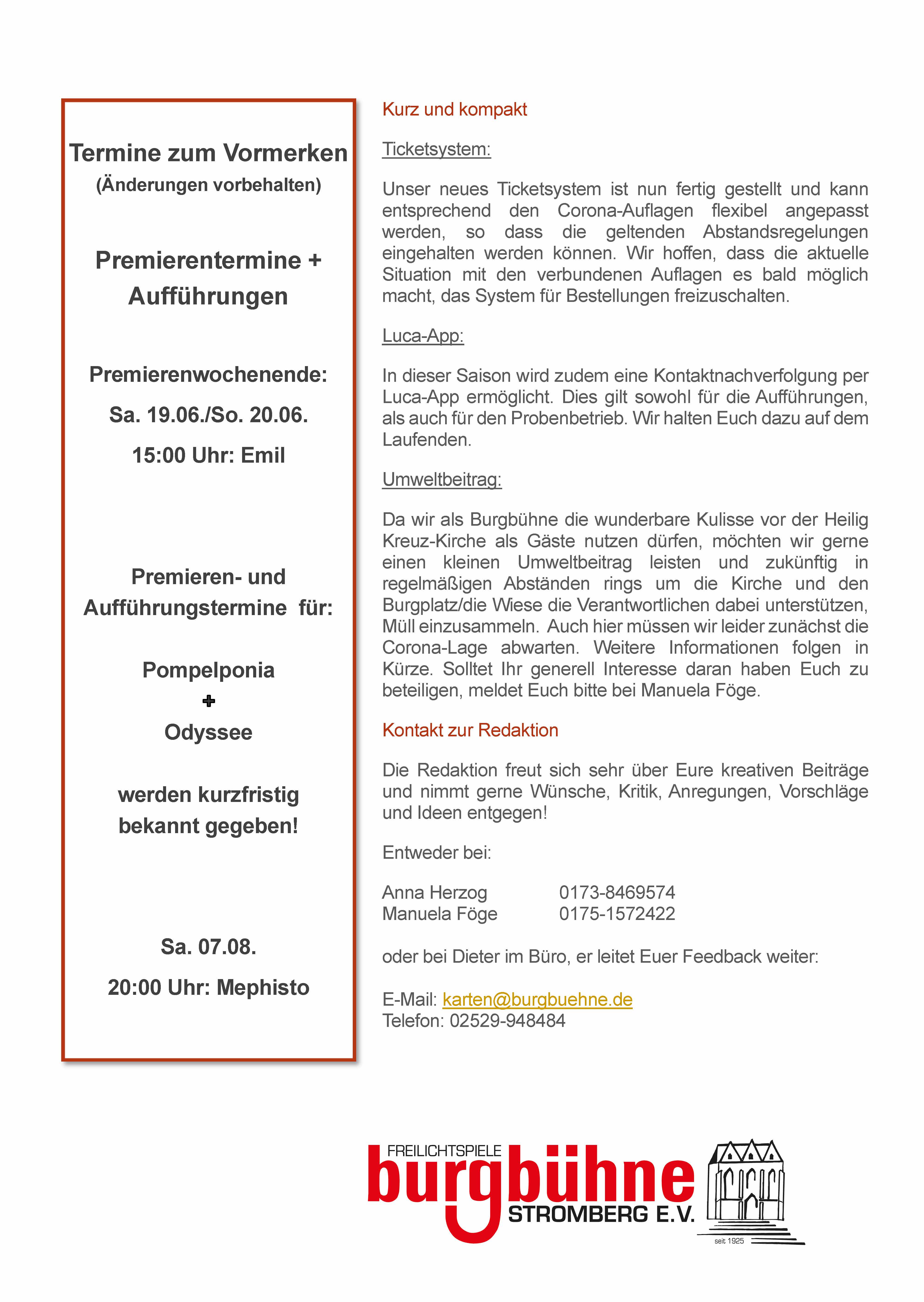 Termine zum Vormerken
(Änderungen vorbehalten)

Premierentermine + Aufführungen

Premierenwochenende:

Sa. 19.06./So. 20.06.

15:00 Uhr: Emil

Premieren- und Aufführungstermine für:

Pompelponia
+
Odyssee

werden kurzfristig bekannt gegeben!

Sa. 07.08.

20:00 Uhr: Mephisto

Kurz und kompakt

Ticketsystem:

Unser neues Ticketsystem ist nun fertig gestellt und kann entsprechend den Corona-Auflagen flexibel angepasst werden, so dass die geltenden Abstandsregelungen eingehalten werden können. Wir hoffen, dass die aktuelle Situation mit den verbundenen Auflagen es bald möglich macht, das System für Bestellungen freizuschalten.

Luca-App:

In dieser Saison wird zudem eine Kontaktnachverfolgung per Luca-App ermöglicht. Dies gilt sowohl für die Aufführungen, als auch für den Probenbetrieb. Wir halten Euch dazu auf dem Laufenden.

Umweltbeitrag:

Da wir als Burgbühne die wunderbare Kulisse vor der Heilig Kreuz-Kirche als Gäste nutzen dürfen, möchten wir gerne einen kleinen Umweltbeitrag leisten und zukünftig in regelmäßigen Abständen rings um die Kirche und den Burgplatz/die Wiese die Verantwortlichen dabei unterstützen, Müll einzusammeln. Auch hier müssen wir leider zunächst die Corona-Lage abwarten. Weitere Informationen folgen in Kürze. Solltet Ihr generell Interesse daran haben Euch zu beteiligen, meldet Euch bitte bei Manuela Föge.

Kontakt zur Redaktion

Die Redaktion freut sich sehr über Eure kreativen Beiträge und nimmt gerne Wünsche, Kritik, Anregungen, Vorschläge und Ideen entgegen!

Entweder bei:

Anna Herzog 0173-8469574
Manuela Föge 0175-1572422

oder bei Dieter im Büro, er leitet Euer Feedback weiter:

E-Mail: karten@burgbuehne.de
Telefon: 02529-948484

FREILICHTSPIELE
burgbühne
STROMBERG E.V.
seit 1925